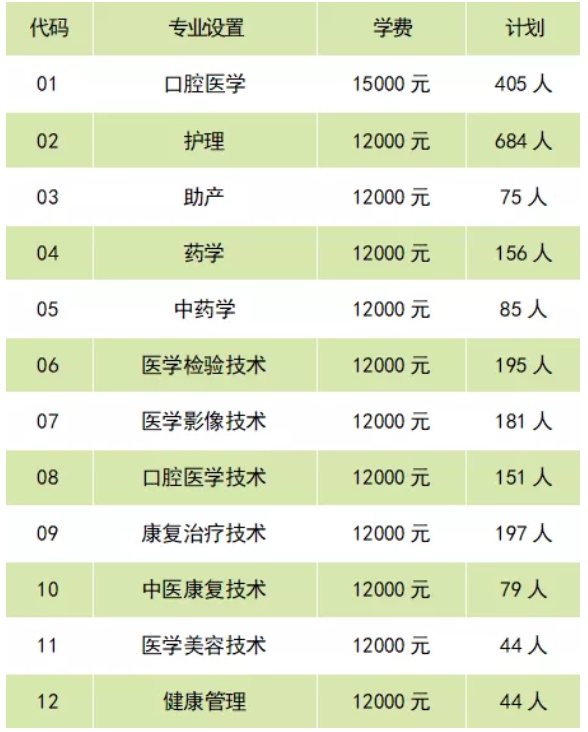 | 代码 | 专业设置 | 学费 | 计划 |
|---|---|---|---|
| 01 | 口腔医学 | 15000 元 | 405 人 |
| 02 | 护理 | 12000 元 | 684 人 |
| 03 | 助产 | 12000 元 | 75 人 |
| 04 | 药学 | 12000 元 | 156 人 |
| 05 | 中药学 | 12000 元 | 85 人 |
| 06 | 医学检验技术 | 12000 元 | 195 人 |
| 07 | 医学影像技术 | 12000 元 | 181 人 |
| 08 | 口腔医学技术 | 12000 元 | 151 人 |
| 09 | 康复治疗技术 | 12000 元 | 197 人 |
| 10 | 中医康复技术 | 12000 元 | 79 人 |
| 11 | 医学美容技术 | 12000 元 | 44 人 |
| 12 | 健康管理 | 12000 元 | 44 人 |